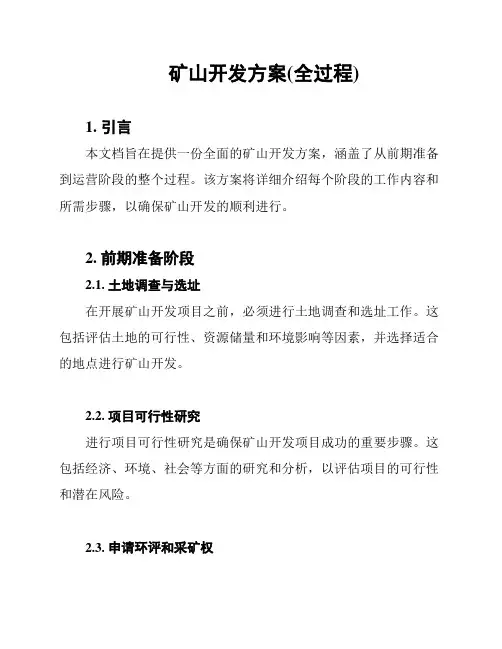 矿山开发方案(全过程)

1. 引言

本文档旨在提供一份全面的矿山开发方案，涵盖了从前期准备到运营阶段的整个过程。该方案将详细介绍每个阶段的工作内容和所需步骤，以确保矿山开发的顺利进行。

2. 前期准备阶段

2.1. 土地调查与选址

在开展矿山开发项目之前，必须进行土地调查和选址工作。这包括评估土地的可行性、资源储量和环境影响等因素，并选择适合的地点进行矿山开发。

2.2. 项目可行性研究

进行项目可行性研究是确保矿山开发项目成功的重要步骤。这包括经济、环境、社会等方面的研究和分析，以评估项目的可行性和潜在风险。

2.3. 申请环评和采矿权